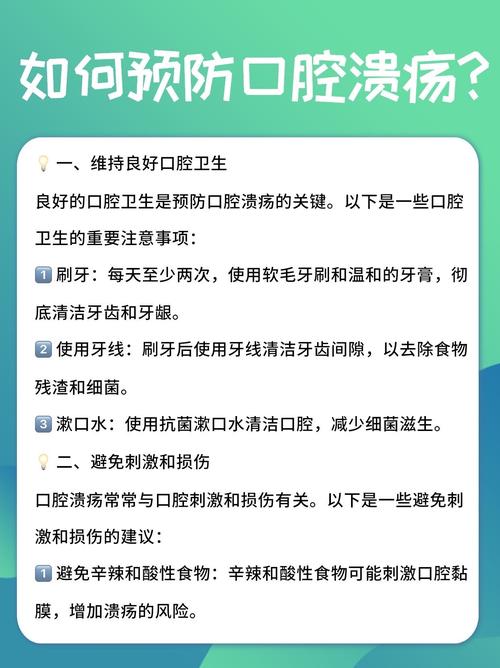 如何预防口腔溃疡?

一、维持良好口腔卫生

良好的口腔卫生是预防口腔溃疡的关键。以下是一些口腔卫生的重要注意事项:

1 刷牙:每天至少两次,使用软毛牙刷和温和的牙膏,彻底清洁牙齿和牙龈。

2 使用牙线:刷牙后使用牙线清洁牙齿间隙,以去除食物残渣和细菌。

3 漱口水:使用抗菌漱口水清洁口腔,减少细菌滋生。

二、避免刺激和损伤

口腔溃疡常常与口腔刺激和损伤有关。以下是一些避免刺激和损伤的建议:

1 避免辛辣和酸性食物:辛辣和酸性食物可能刺激口腔黏膜,增加溃疡的风险。